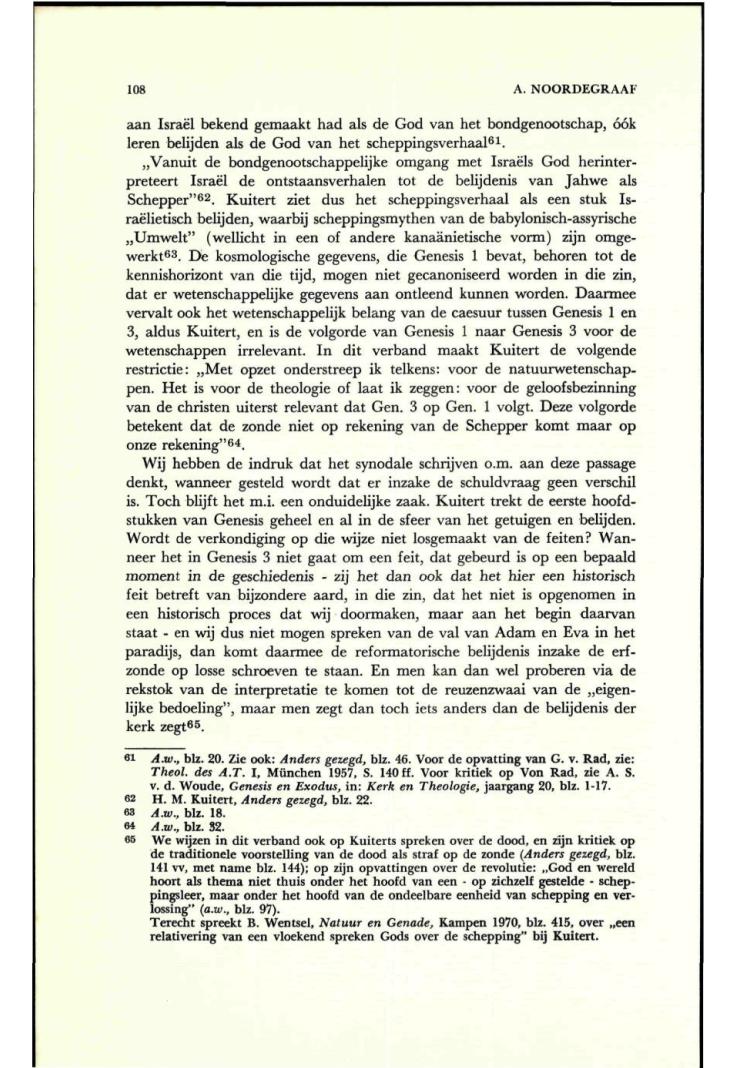 108 A. NOORDEGRAAF

aan Israël bekend gemaakt had als de God van het bondgenootschap, óók leren belijden als de God van het scheppingsverhaal$^{61}$.

„Vanuit de bondgenootschappelijke omgang met Israëls God herinterpreteert Israël de ontstaansverhalen tot de belijdenis van Jahwe als Schepper"$^{62}$. Kuitert ziet dus het scheppingsverhaal als een stuk Israëlietisch belijden, waarbij scheppingsmythen van de babylonisch-assyrische „Umwelt" (wellicht in een of andere kanaänietische vorm) zijn omgewerkt$^{63}$. De kosmologische gegevens, die Genesis 1 bevat, behoren tot de kennishorizont van die tijd, mogen niet gecanoniseerd worden in die zin, dat er wetenschappelijke gegevens aan ontleend kunnen worden. Daarmee vervalt ook het wetenschappelijk belang van de caesuur tussen Genesis 1 en 3, aldus Kuitert, en is de volgorde van Genesis 1 naar Genesis 3 voor de wetenschappen irrelevant. In dit verband maakt Kuitert de volgende restrictie: „Met opzet onderstreep ik telkens: voor de natuurwetenschappen. Het is voor de theologie of laat ik zeggen: voor de geloofsbezinning van de christen uiterst relevant dat Gen. 3 op Gen. 1 volgt. Deze volgorde betekent dat de zonde niet op rekening van de Schepper komt maar op onze rekening"$^{64}$.

Wij hebben de indruk dat het synodale schrijven o.m. aan deze passage denkt, wanneer gesteld wordt dat er inzake de schuldvraag geen verschil is. Toch blijft het m.i. een onduidelijke zaak. Kuitert trekt de eerste hoofdstukken van Genesis geheel en al in de sfeer van het getuigen en belijden. Wordt de verkondiging op die wijze niet losgemaakt van de feiten? Wanneer het in Genesis 3 niet gaat om een feit, dat gebeurd is op een bepaald moment in de geschiedenis - zij het dan ook dat het hier een historisch feit betreft van bijzondere aard, in die zin, dat het niet is opgenomen in een historisch proces dat wij doormaken, maar aan het begin daarvan staat - en wij dus niet mogen spreken van de val van Adam en Eva in het paradijs, dan komt daarmee de reformatorische belijdenis inzake de erfzonde op losse schroeven te staan. En men kan dan wel proberen via de rekstok van de interpretatie te komen tot de reuzenzwaai van de „eigenlijke bedoeling", maar men zegt dan toch iets anders dan de belijdenis der kerk zegt$^{65}$.

61 A.w., blz. 20. Zie ook: Anders gezegd, blz. 46. Voor de opvatting van G. v. Rad, zie: Theol. des A.T. I, München 1957, S. 140 ff. Voor kritiek op Von Rad, zie A. S. v. d. Woude, Genesis en Exodus, in: Kerk en Theologie, jaargang 20, blz. 1-17.
62 H. M. Kuitert, Anders gezegd, blz. 22.
63 A.w., blz. 18.
64 A.w., blz. 32.
65 We wijzen in dit verband ook op Kuiterts spreken over de dood, en zijn kritiek op de traditionele voorstelling van de dood als straf op de zonde (Anders gezegd, blz. 141 vv, met name blz. 144); op zijn opvattingen over de revolutie: „God en wereld hoort als thema niet thuis onder het hoofd van een - op zichzelf gestelde - scheppingsleer, maar onder het hoofd van de ondeelbare eenheid van schepping en verlossing" (a.w., blz. 97).
Terecht spreekt B. Wentsel, Natuur en Genade, Kampen 1970, blz. 415, over „een relativering van een vloekend spreken Gods over de schepping" bij Kuitert.